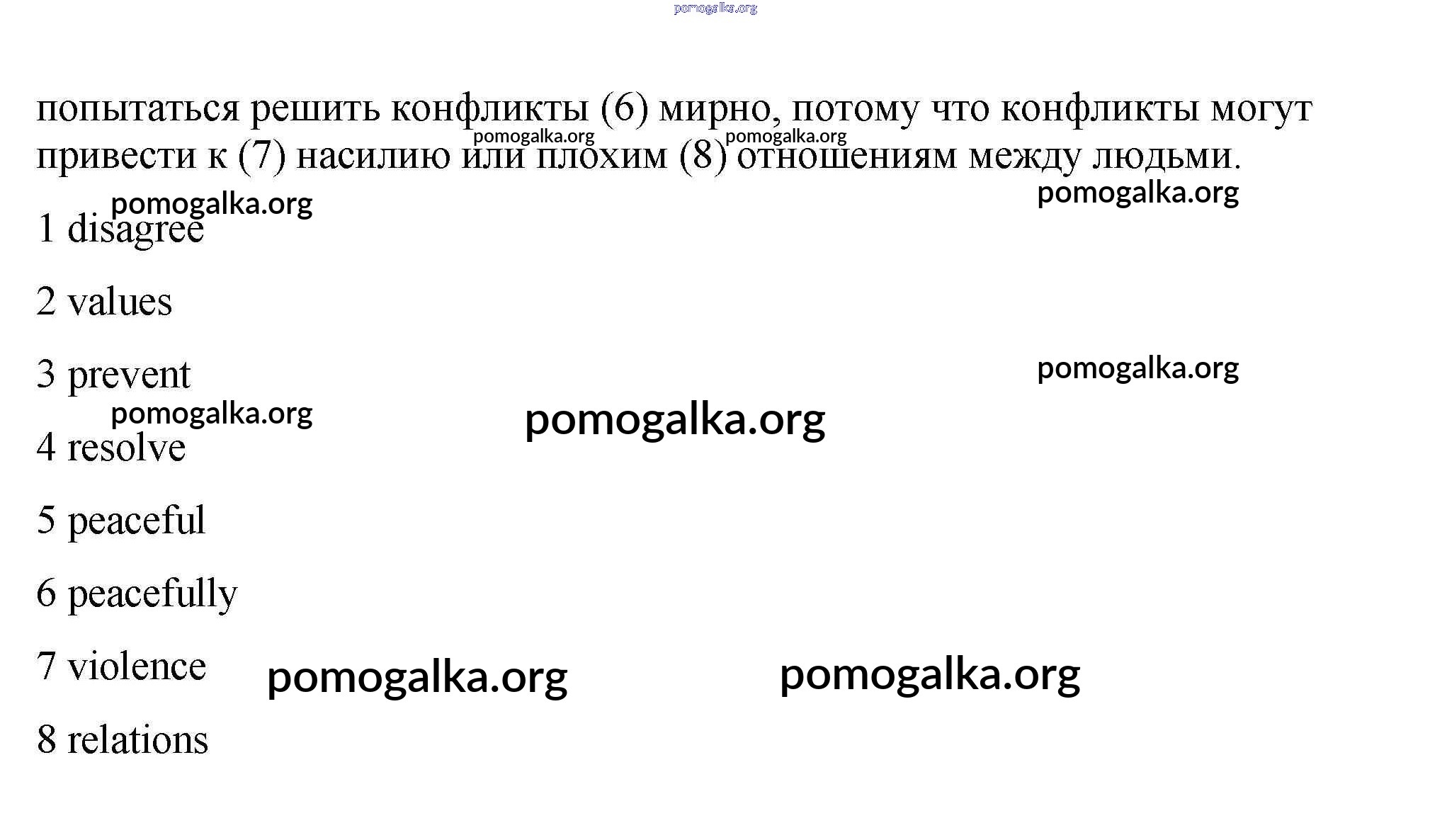 pomogalka.org

попытаться решить конфликты (6) мирно, потому что конфликты могут привести к (7) насилию или плохим (8) отношениям между людьми.

pomogalka.org pomogalka.org

pomogalka.org

pomogalka.org

1 disagree

2 values

3 prevent

pomogalka.org

pomogalka.org

pomogalka.org

4 resolve

5 peaceful

6 peacefully

7 violence

pomogalka.org

pomogalka.org

8 relations